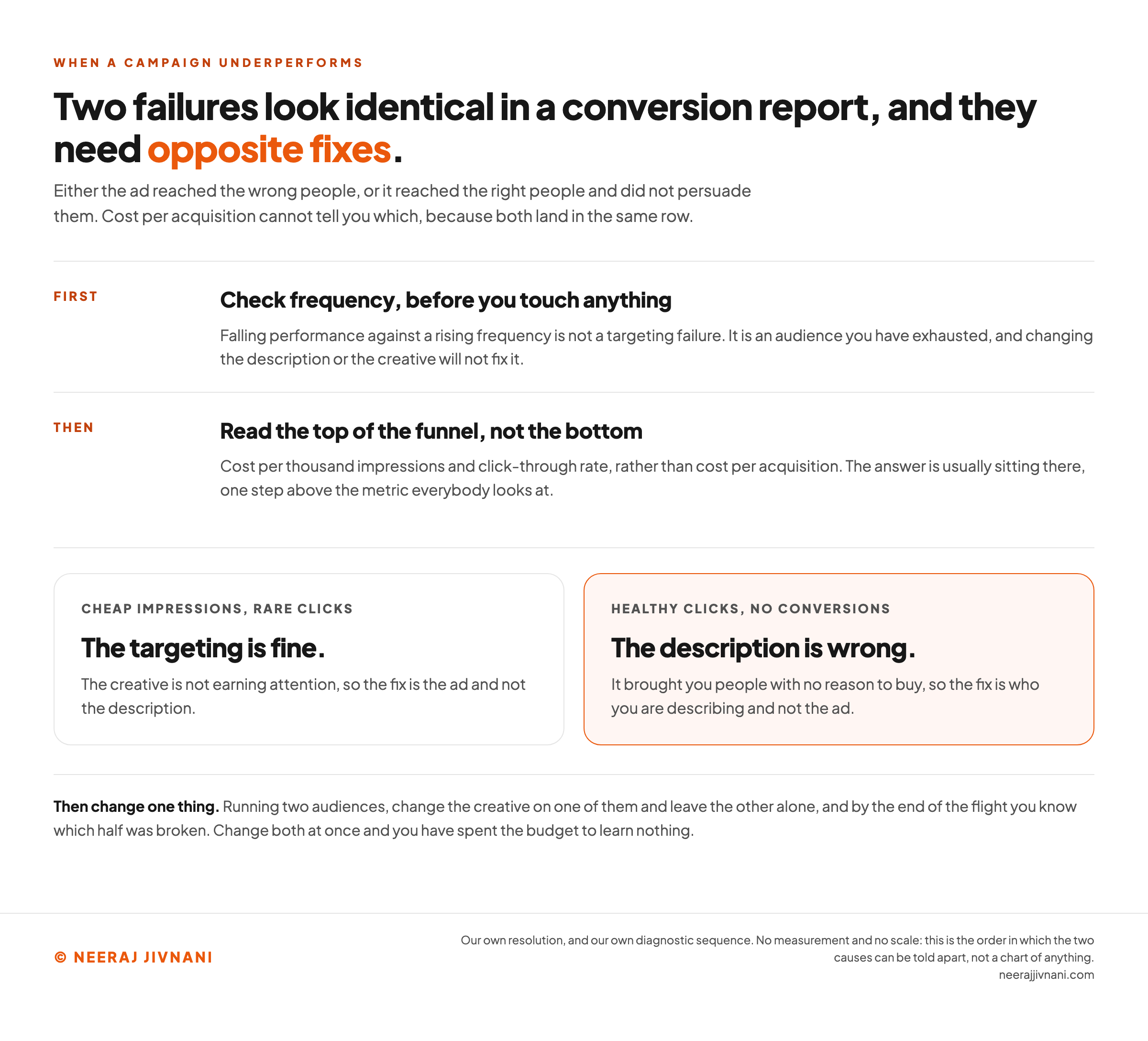 WHEN A CAMPAIGN UNDERPERFORMS

Two failures look identical in a conversion report, and they need opposite fixes.

Either the ad reached the wrong people, or it reached the right people and did not persuade them. Cost per acquisition cannot tell you which, because both land in the same row.

FIRST

Check frequency, before you touch anything

Falling performance against a rising frequency is not a targeting failure. It is an audience you have exhausted, and changing the description or the creative will not fix it.

THEN

Read the top of the funnel, not the bottom

Cost per thousand impressions and click-through rate, rather than cost per acquisition. The answer is usually sitting there, one step above the metric everybody looks at.

CHEAP IMPRESSIONS, RARE CLICKS

The targeting is fine.

The creative is not earning attention, so the fix is the ad and not the description.

HEALTHY CLICKS, NO CONVERSIONS

The description is wrong.

It brought you people with no reason to buy, so the fix is who you are describing and not the ad.

Then change one thing. Running two audiences, change the creative on one of them and leave the other alone, and by the end of the flight you know which half was broken. Change both at once and you have spent the budget to learn nothing.

© NEERAJ JIVNANI

Our own resolution, and our own diagnostic sequence. No measurement and no scale: this is the order in which the two causes can be told apart, not a chart of anything.
neerajjivnani.com